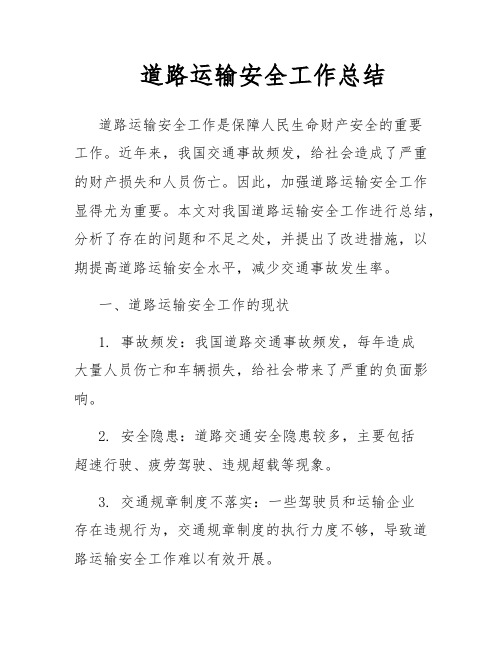 道路运输安全工作总结

道路运输安全工作是保障人民生命财产安全的重要工作。近年来，我国交通事故频发，给社会造成了严重的财产损失和人员伤亡。因此，加强道路运输安全工作显得尤为重要。本文对我国道路运输安全工作进行总结，分析了存在的问题和不足之处，并提出了改进措施，以期提高道路运输安全水平，减少交通事故发生率。

一、道路运输安全工作的现状

1. 事故频发：我国道路交通事故频发，每年造成大量人员伤亡和车辆损失，给社会带来了严重的负面影响。

2. 安全隐患：道路交通安全隐患较多，主要包括超速行驶、疲劳驾驶、违规超载等现象。

3. 交通规章制度不落实：一些驾驶员和运输企业存在违规行为，交通规章制度的执行力度不够，导致道路运输安全工作难以有效开展。